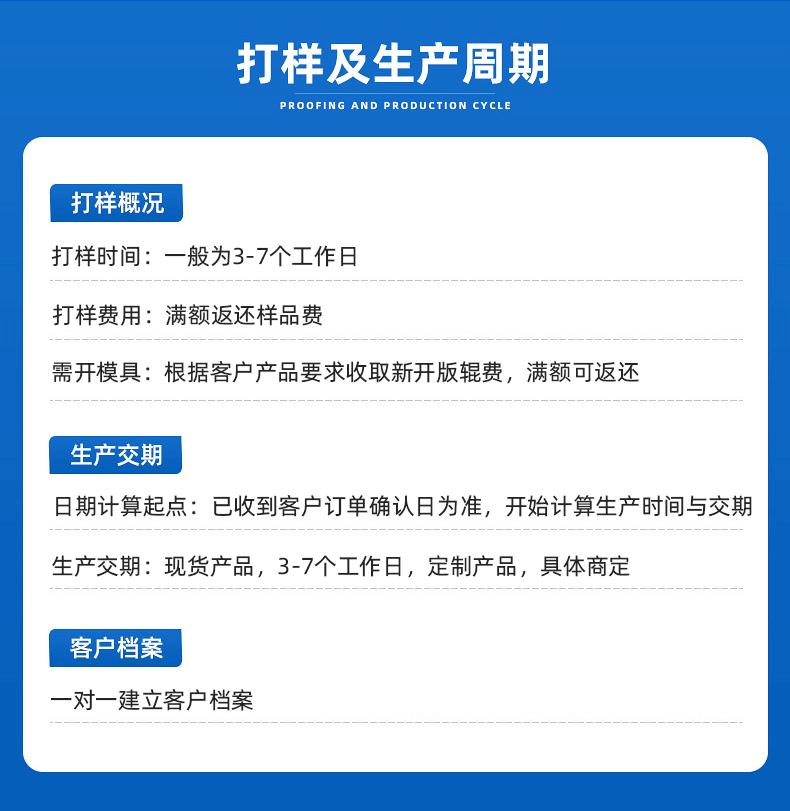 打样及生产周期

PROOFING AND PRODUCTION CYCLE

打样概况

打样时间：一般为3-7个工作日

打样费用：满额返还样品费

需开模具：根据客户产品要求收取新开版辊费，满额可返还

生产交期

日期计算起点：已收到客户订单确认日为准，开始计算生产时间与交期

生产交期：现货产品，3-7个工作日，定制产品，具体商定

客户档案

一对一建立客户档案